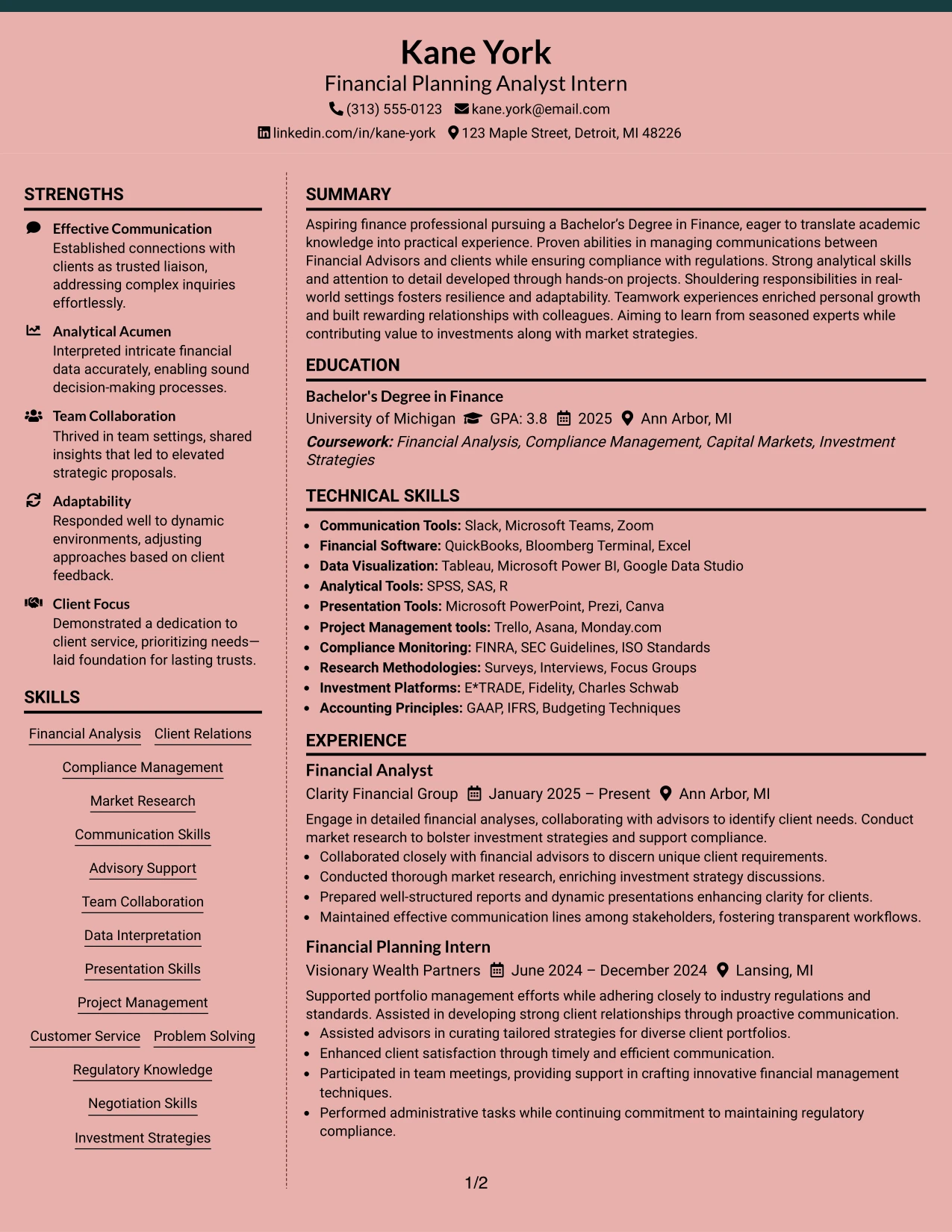 Kane York
Financial Planning Analyst Intern
(313) 555-0123 kane.york@email.com
linkedin.com/in/kane-york 123 Maple Street, Detroit, MI 48226

STRENGTHS

Effective Communication
Established connections with clients as trusted liaison, addressing complex inquiries effortlessly.

Analytical Acumen
Interpreted intricate financial data accurately, enabling sound decision-making processes.

Team Collaboration
Thrived in team settings, shared insights that led to elevated strategic proposals.

Adaptability
Responded well to dynamic environments, adjusting approaches based on client feedback.

Client Focus
Demonstrated a dedication to client service, prioritizing needs—laid foundation for lasting trusts.

SKILLS

Financial Analysis
Client Relations
Compliance Management
Market Research
Communication Skills
Advisory Support
Team Collaboration
Data Interpretation
Presentation Skills
Project Management
Customer Service
Problem Solving
Regulatory Knowledge
Negotiation Skills
Investment Strategies

SUMMARY

Aspiring finance professional pursuing a Bachelor's Degree in Finance, eager to translate academic knowledge into practical experience. Proven abilities in managing communications between Financial Advisors and clients while ensuring compliance with regulations. Strong analytical skills and attention to detail developed through hands-on projects. Shouldering responsibilities in real-world settings fosters resilience and adaptability. Teamwork experiences enriched personal growth and built rewarding relationships with colleagues. Aiming to learn from seasoned experts while contributing value to investments along with market strategies.

EDUCATION

Bachelor's Degree in Finance
University of Michigan GPA: 3.8 2025 Ann Arbor, MI
Coursework: Financial Analysis, Compliance Management, Capital Markets, Investment Strategies

TECHNICAL SKILLS

• Communication Tools: Slack, Microsoft Teams, Zoom
• Financial Software: QuickBooks, Bloomberg Terminal, Excel
• Data Visualization: Tableau, Microsoft Power BI, Google Data Studio
• Analytical Tools: SPSS, SAS, R
• Presentation Tools: Microsoft PowerPoint, Prezi, Canva
• Project Management tools: Trello, Asana, Monday.com
• Compliance Monitoring: FINRA, SEC Guidelines, ISO Standards
• Research Methodologies: Surveys, Interviews, Focus Groups
• Investment Platforms: E*TRADE, Fidelity, Charles Schwab
• Accounting Principles: GAAP, IFRS, Budgeting Techniques

EXPERIENCE

Financial Analyst
Clarity Financial Group January 2025 – Present Ann Arbor, MI
Engage in detailed financial analyses, collaborating with advisors to identify client needs. Conduct market research to bolster investment strategies and support compliance.
• Collaborated closely with financial advisors to discern unique client requirements.
• Conducted thorough market research, enriching investment strategy discussions.
• Prepared well-structured reports and dynamic presentations enhancing clarity for clients.
• Maintained effective communication lines among stakeholders, fostering transparent workflows.

Financial Planning Intern
Visionary Wealth Partners June 2024 – December 2024 Lansing, MI
Supported portfolio management efforts while adhering closely to industry regulations and standards. Assisted in developing strong client relationships through proactive communication.
• Assisted advisors in curating tailored strategies for diverse client portfolios.
• Enhanced client satisfaction through timely and efficient communication.
• Participated in team meetings, providing support in crafting innovative financial management techniques.
• Performed administrative tasks while continuing commitment to maintaining regulatory compliance.

1/2